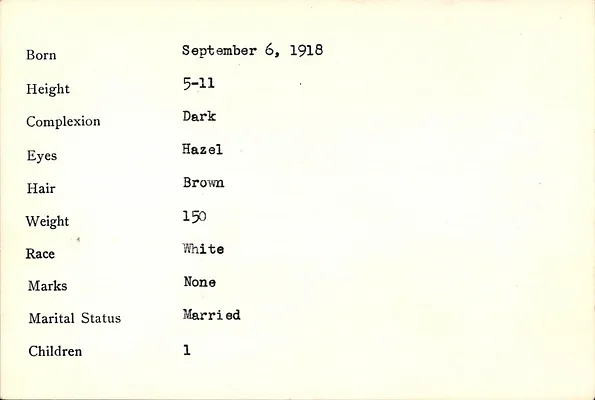 Born September 6, 1918

Height 5-11

Complexion Dark

Eyes Hazel

Hair Brown

Weight 150

Race White

Marks None

Marital Status Married

Children 1